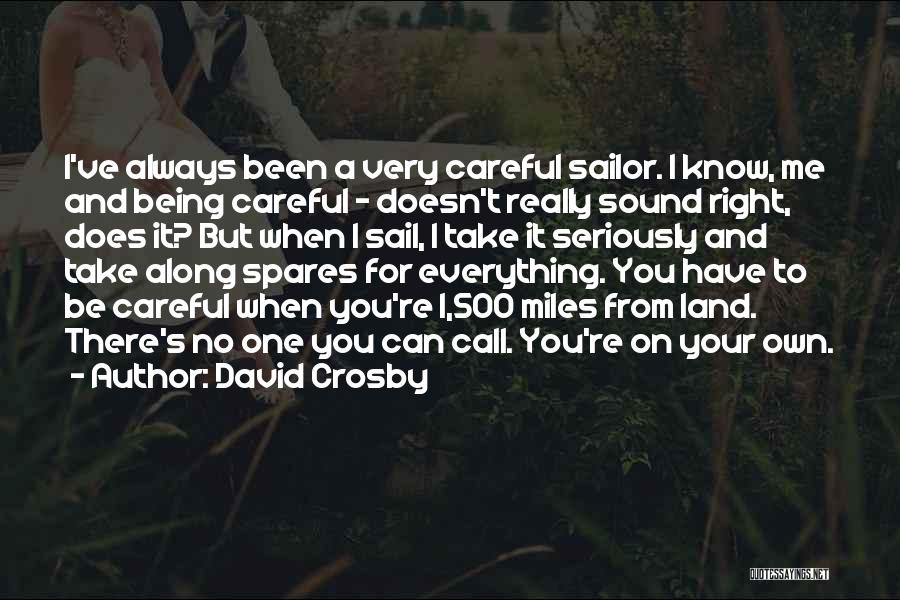 I've always been a very careful sailor. I know, me and being careful - doesn't really sound right, does it? But when I sail, I take it seriously and take along spares for everything. You have to be careful when you're 1,500 miles from land. There's no one you can call. You're on your own.
- Author: David Crosby

QUOTESSAYINGS.NET